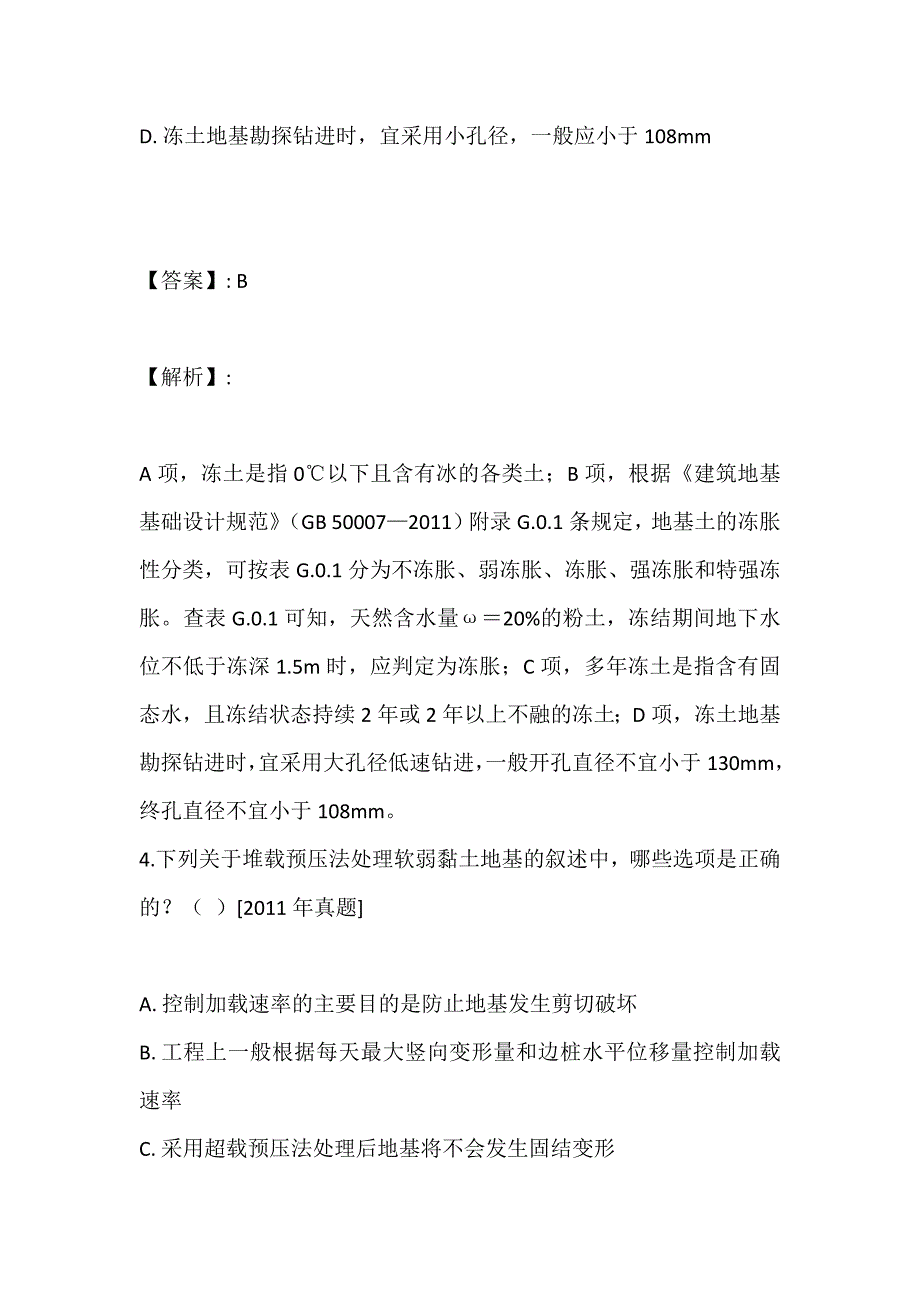 D. 冻土地基勘探钻进时，宜采用小孔径，一般应小于 108mm

【答案】: B

【解析】:

A 项，冻土是指 0℃以下且含有冰的各类土；B 项，根据《建筑地基基础设计规范》（GB 50007—2011）附录 G.0.1 条规定，地基土的冻胀性分类，可按表 G.0.1 分为不冻胀、弱冻胀、冻胀、强冻胀和特强冻胀。查表 G.0.1 可知，天然含水量ω＝20%的粉土，冻结期间地下水位不低于冻深 1.5m 时，应判定为冻胀；C 项，多年冻土是指含有固态水，且冻结状态持续 2 年或 2 年以上不融的冻土；D 项，冻土地基勘探钻进时，宜采用大孔径低速钻进，一般开孔直径不宜小于 130mm，终孔直径不宜小于 108mm。
4.下列关于堆载预压法处理软弱黏土地基的叙述中，哪些选项是正确的？（ ）[2011 年真题]

A. 控制加载速率的主要目的是防止地基发生剪切破坏
B. 工程上一般根据每天最大竖向变形量和边桩水平位移量控制加载速率
C. 采用超载预压法处理后地基将不会发生固结变形